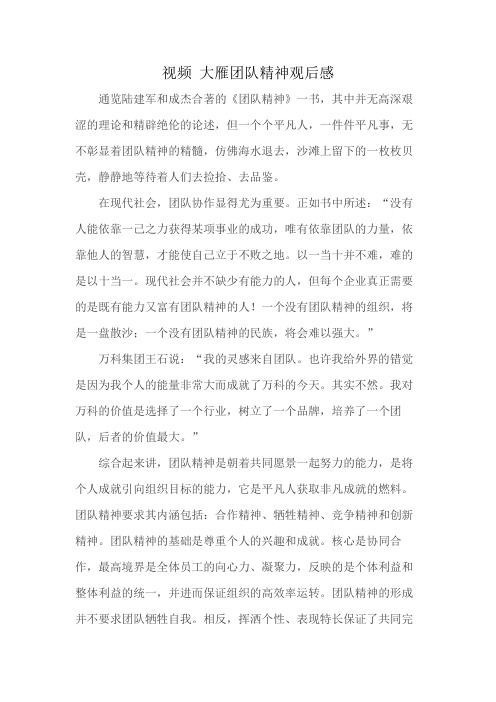 视频 大雁团队精神观后感

通览陆建军和成杰合著的《团队精神》一书，其中并无高深艰涩的理论和精辟绝伦的论述，但一个个平凡人，一件件平凡事，无不彰显着团队精神的精髓，仿佛海水退去，沙滩上留下的一枚枚贝壳，静静地等待着人们去捡拾、去品鉴。

在现代社会，团队协作显得尤为重要。正如书中所述：“没有人能依靠一己之力获得某项事业的成功，唯有依靠团队的力量，依靠他人的智慧，才能使自己立于不败之地。以一当十并不难，难的是以十当一。现代社会并不缺少有能力的人，但每个企业真正需要的是既有能力又富有团队精神的人！一个没有团队精神的组织，将是一盘散沙；一个没有团队精神的民族，将会难以强大。”

万科集团王石说：“我的灵感来自团队。也许我给外界的错觉是因为我个人的能量非常大而成就了万科的今天。其实不然。我对万科的价值是选择了一个行业，树立了一个品牌，培养了一个团队，后者的价值最大。”

综合起来讲，团队精神是朝着共同愿景一起努力的能力，是将个人成就引向组织目标的能力，它是平凡人获取非凡成就的燃料。团队精神要求其内涵包括：合作精神、牺牲精神、竞争精神和创新精神。团队精神的基础是尊重个人的兴趣和成就。核心是协同合作，最高境界是全体员工的向心力、凝聚力，反映的是个体利益和整体利益的统一，并进而保证组织的高效率运转。团队精神的形成并不要求团队牺牲自我。相反，挥洒个性、表现特长保证了共同完